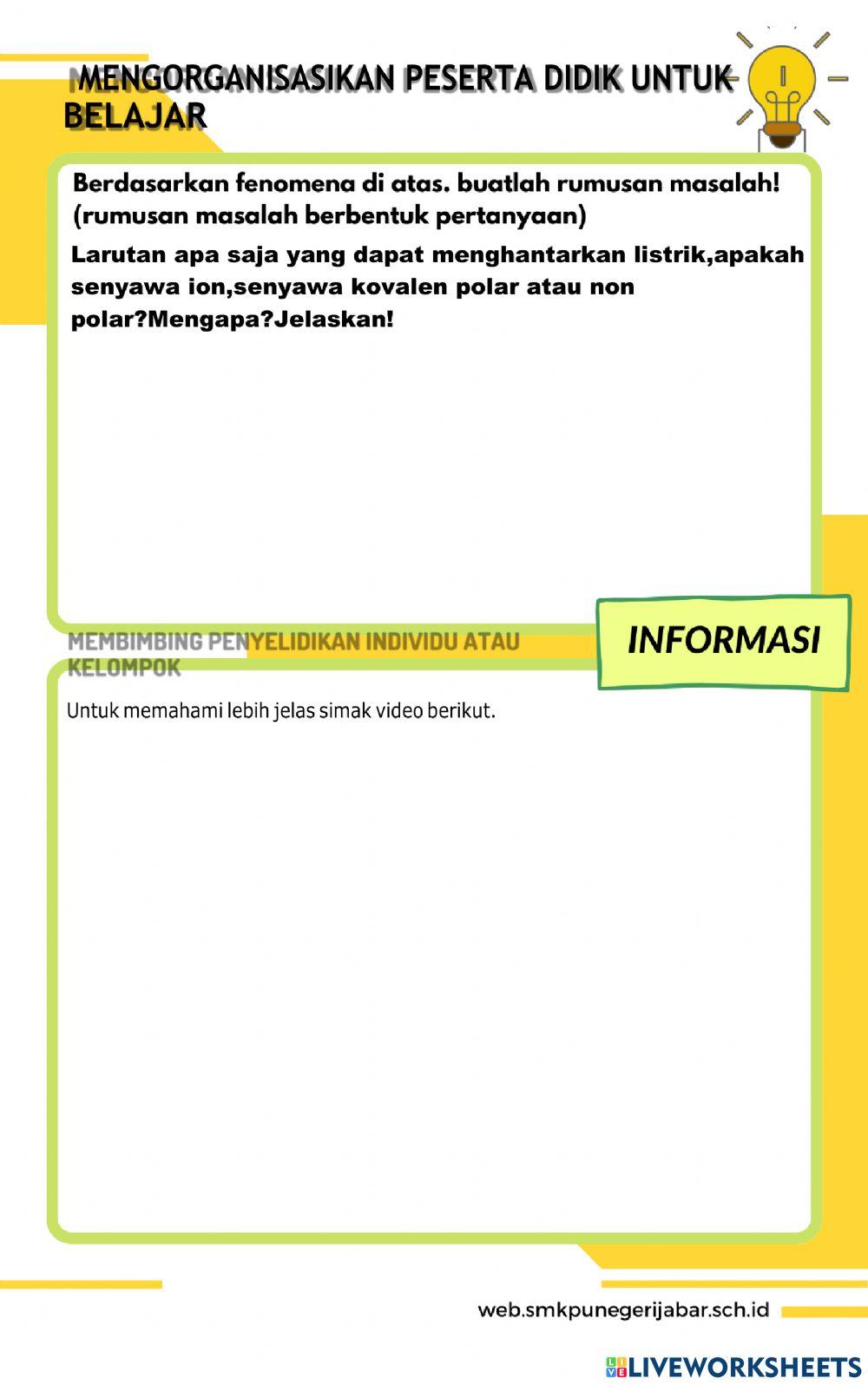 MENGORGANISASIKAN PESERTA DIDIK UNTUK BELAJAR

Berdasarkan fenomena di atas. buatlah rumusan masalah! (rumusan masalah berbentuk pertanyaan)

Larutan apa saja yang dapat menghantarkan listrik,apakah senyawa ion,senyawa kovalen polar atau non polar?Mengapa?Jelaskan!

MEMBIMBING PENYELIDIKAN INDIVIDU ATAU KELOMPOK

INFORMASI

Untuk memahami lebih jelas simak video berikut.

web.smkpunegerijabar.sch.id

LIVEWORKSHEETS